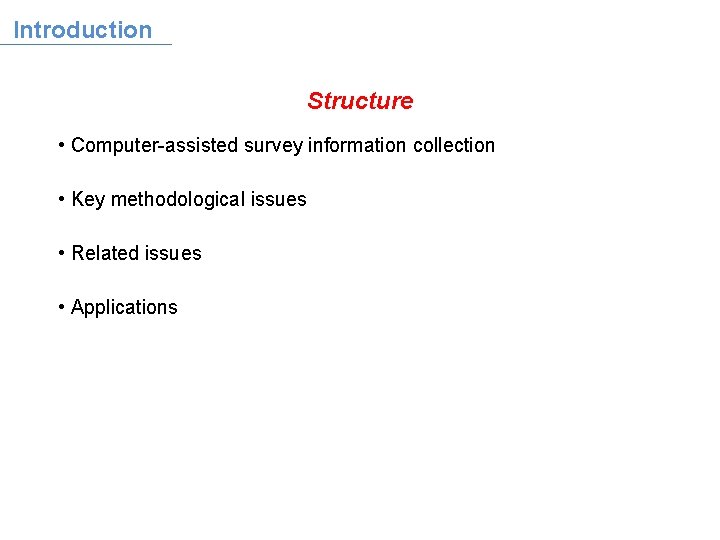 Introduction

Structure

• Computer-assisted survey information collection

• Key methodological issues

• Related issues

• Applications